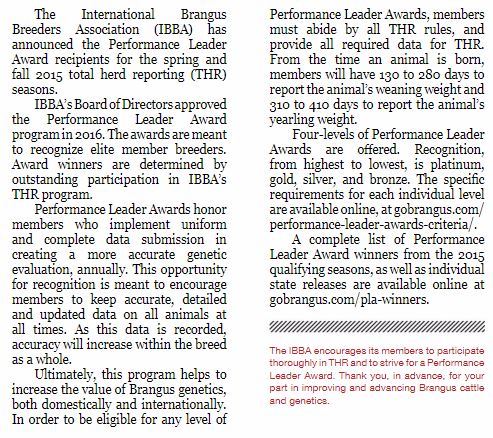 The International Brangus Breeders Association (IBBA) has announced the Performance Leader Award recipients for the spring and fall 2015 total herd reporting (THR) seasons.

IBBA's Board of Directors approved the Performance Leader Award program in 2016. The awards are meant to recognize elite member breeders. Award winners are determined by outstanding participation in IBBA's THR program.

Performance Leader Awards honor members who implement uniform and complete data submission in creating a more accurate genetic evaluation, annually. This opportunity for recognition is meant to encourage members to keep accurate, detailed and updated data on all animals at all times. As this data is recorded, accuracy will increase within the breed as a whole.

Ultimately, this program helps to increase the value of Brangus genetics, both domestically and internationally. In order to be eligible for any level of Performance Leader Awards, members must abide by all THR rules, and provide all required data for THR. From the time an animal is born, members will have 130 to 280 days to report the animal's weaning weight and 310 to 410 days to report the animal's yearling weight.

Four-levels of Performance Leader Awards are offered. Recognition, from highest to lowest, is platinum, gold, silver, and bronze. The specific requirements for each individual level are available online, at gobrangus.com/performance-leader-awards-criteria/.

A complete list of Performance Leader Award winners from the 2015 qualifying seasons, as well as individual state releases are available online at gobrangus.com/pla-winners.

The IBBA encourages its members to participate thoroughly in THR and to strive for a Performance Leader Award. Thank you, in advance, for your part in improving and advancing Brangus cattle and genetics.